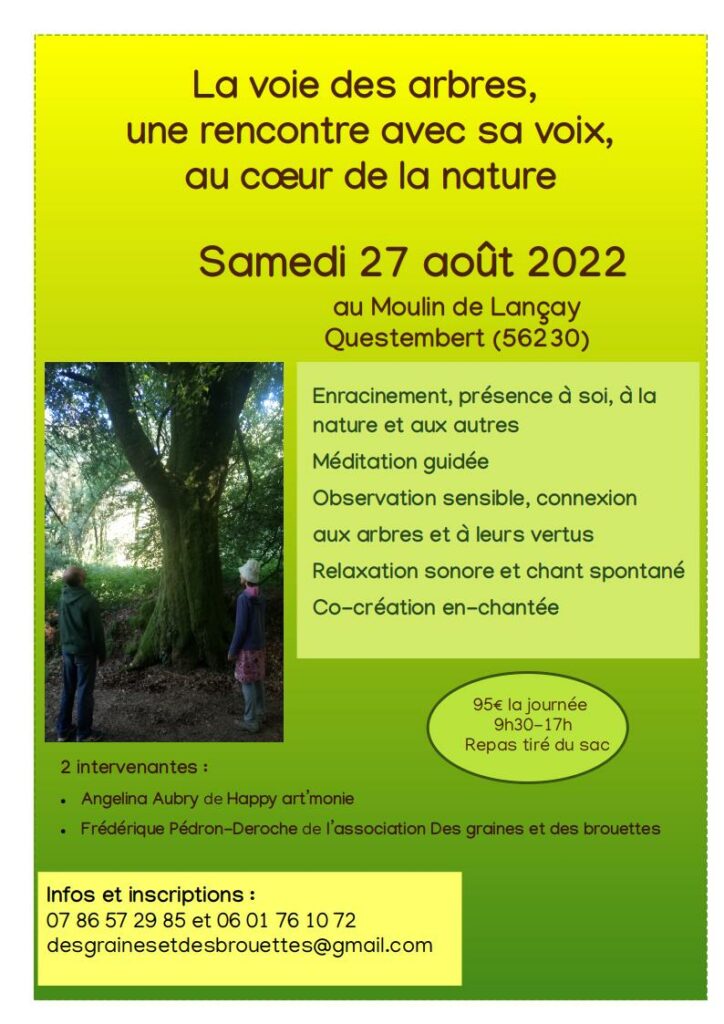 La voie des arbres, une rencontre avec sa voix, au cœur de la nature

Samedi 27 août 2022

au Moulin de Lançay
Questembert (56230)

Enracinement, présence à soi, à la nature et aux autres
Méditation guidée
Observation sensible, connexion aux arbres et à leurs vertus
Relaxation sonore et chant spontané
Co-création en-chantée

95€ la journée
9h30-17h
Repas tiré du sac

2 intervenantes :
• Angelina Aubry de Happy art'monie
• Frédérique Pédron-Deroche de l'association Des graines et des brouettes

Infos et inscriptions :
07 86 57 29 85 et 06 01 76 10 72
desgrainesetdesbrouettes@gmail.com